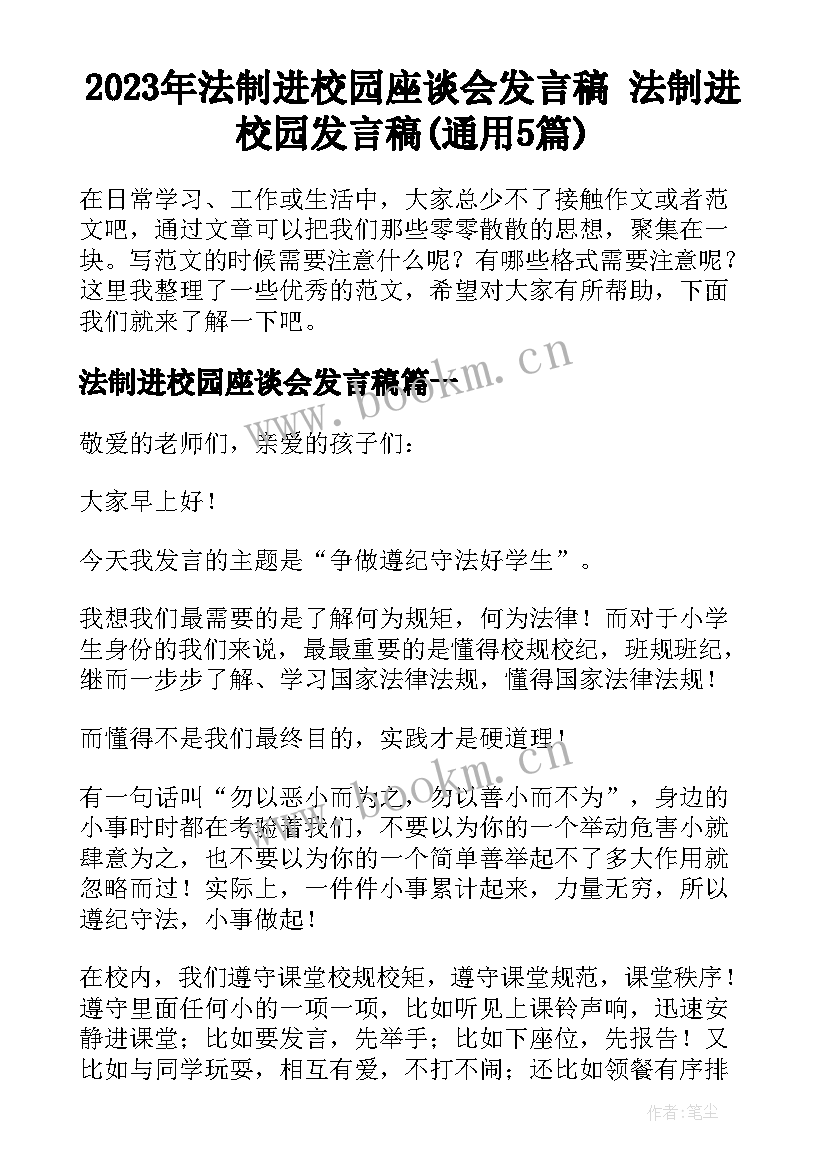 2023年法制进校园座谈会发言稿 法制进校园发言稿(通用5篇)

在日常学习、工作或生活中，大家总少不了接触作文或者范文吧，通过文章可以把我们那些零零散散的思想，聚集在一块。写范文的时候需要注意什么呢？有哪些格式需要注意呢？这里我整理了一些优秀的范文，希望对大家有所帮助，下面我们就来了解一下吧。

法制进校园座谈会发言稿篇一

www.bookm.cn

敬爱的老师们，亲爱的孩子们：

大家早上好！

今天我发言的主题是“争做遵纪守法好学生”。

我想我们最需要的是了解何为规矩，何为法律！而对于小学生身份的我们来说，最最重要的是懂得校规校纪，班规班纪，继而一步步了解、学习国家法律法规，懂得国家法律法规！

而懂得不是我们最终目的，实践才是硬道理！

www.bookm.cn

有一句话叫“勿以恶小而为之，勿以善小而不为”，身边的小事时时都在考验着我们，不要以为你的一个举动危害小就肆意为之，也不要以为你的一个简单善举起不了多大作用就忽略而过！实际上，一件件小事累计起来，力量无穷，所以遵纪守法，小事做起！

在校内，我们遵守课堂校规校矩，遵守课堂规范，课堂秩序！遵守里面任何小的一项一项，比如听见上课铃声响，迅速安静进课堂；比如要发言，先举手；比如下座位，先报告！又比如与同学玩耍，相互有爱，不打不闹；还比如领餐有序排

作者：笔尘